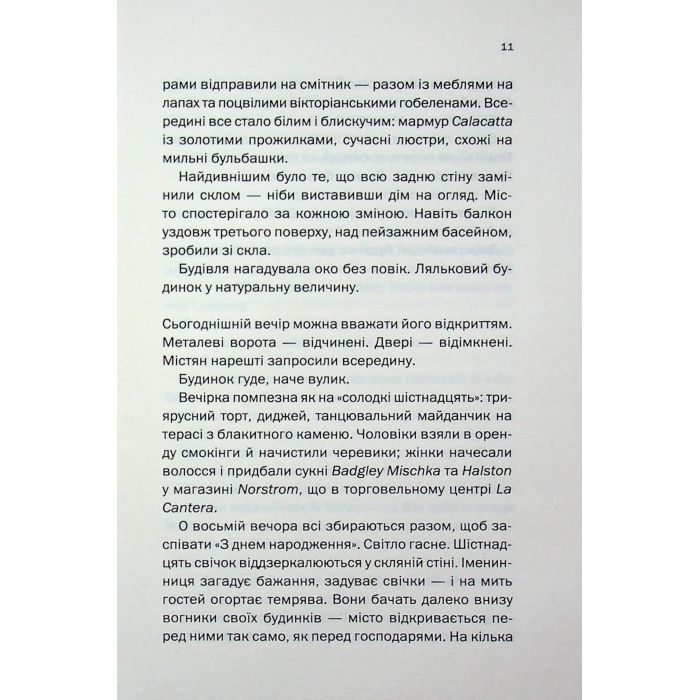 11

рами відправили на смітник — разом із меблями на лапах та поцвілими вікторіанськими гобеленами. Всередині все стало білим і блискучим: мармур Calacatta із золотими прожилками, сучасні люстри, схожі на мильні бульбашки.

Найдивнішим було те, що всю задню стіну замінили склом — ніби виставивши дім на огляд. Місто спостерігало за кожною зміною. Навіть балкон уздовж третього поверху, над пейзажним басейном, зробили зі скла.

Будівля нагадувала око без повік. Ляльковий будинок у натуральну величину.

Сьогоднішній вечір можна вважати його відкриттям. Металеві ворота — відчинені. Двері — відімкнені. Містян нарешті запросили всередину.

Будинок гуде, наче вулик.

Вечірка помпезна як на «солодкі шістнадцять»: триярусний торт, диджей, танцювальний майданчик на терасі з блакитного каменю. Чоловіки взяли в оренду смокінги й начистили черевики; жінки начесали волосся і придбали сукні Badgley Mischka та Halston у магазині Norstrom, що в торговельному центрі La Cantera.

О восьмій вечора всі збираються разом, щоб заспівати «З днем народження». Світло гасне. Шістнадцять свічок віддзеркалюються у скляній стіні. Іменинниця загадує бажання, задуває свічки — і на мить гостей огортає темрява. Вони бачать далеко внизу вогники своїх будинків — місто відкривається перед ними так само, як перед господарями. На кілька